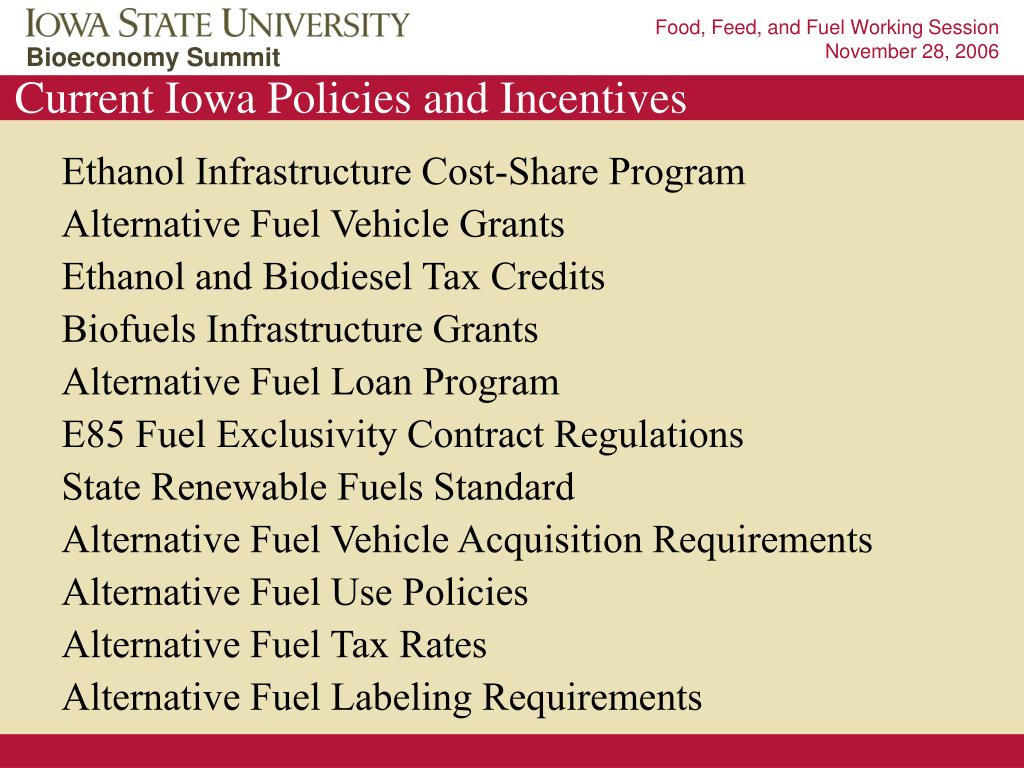 IOWA STATE UNIVERSITY
Bioeconomy Summit

Food, Feed, and Fuel Working Session
November 28, 2006

Current Iowa Policies and Incentives

Ethanol Infrastructure Cost-Share Program
Alternative Fuel Vehicle Grants
Ethanol and Biodiesel Tax Credits
Biofuels Infrastructure Grants
Alternative Fuel Loan Program
E85 Fuel Exclusivity Contract Regulations
State Renewable Fuels Standard
Alternative Fuel Vehicle Acquisition Requirements
Alternative Fuel Use Policies
Alternative Fuel Tax Rates
Alternative Fuel Labeling Requirements